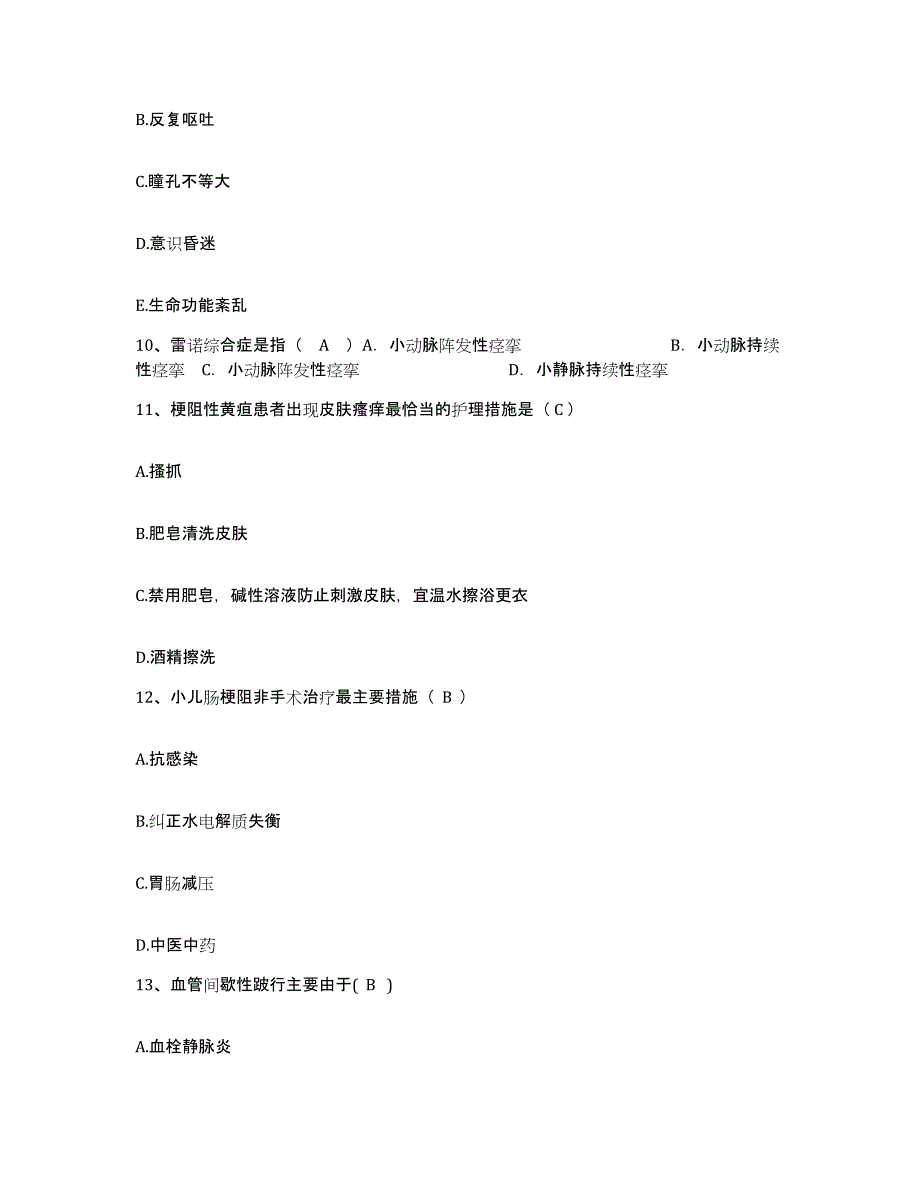 B.反复呕吐

C.瞳孔不等大

D.意识昏迷

E.生命功能紊乱

10、雷诺综合症是指（ A ）A. 小动脉阵发性痉挛 B. 小动脉持续性痉挛 C. 小动脉阵发性痉挛 D. 小静脉持续性痉挛

11、梗阻性黄疸患者出现皮肤瘙痒最恰当的护理措施是（C）

A.搔抓

B.肥皂清洗皮肤

C.禁用肥皂，碱性溶液防止刺激皮肤，宜温水擦浴更衣

D.酒精擦洗

12、小儿肠梗阻非手术治疗最主要措施（ B ）

A.抗感染

B.纠正水电解质失衡

C.胃肠减压

D.中医中药

13、血管间歇性跛行主要由于( B )

A.血栓静脉炎